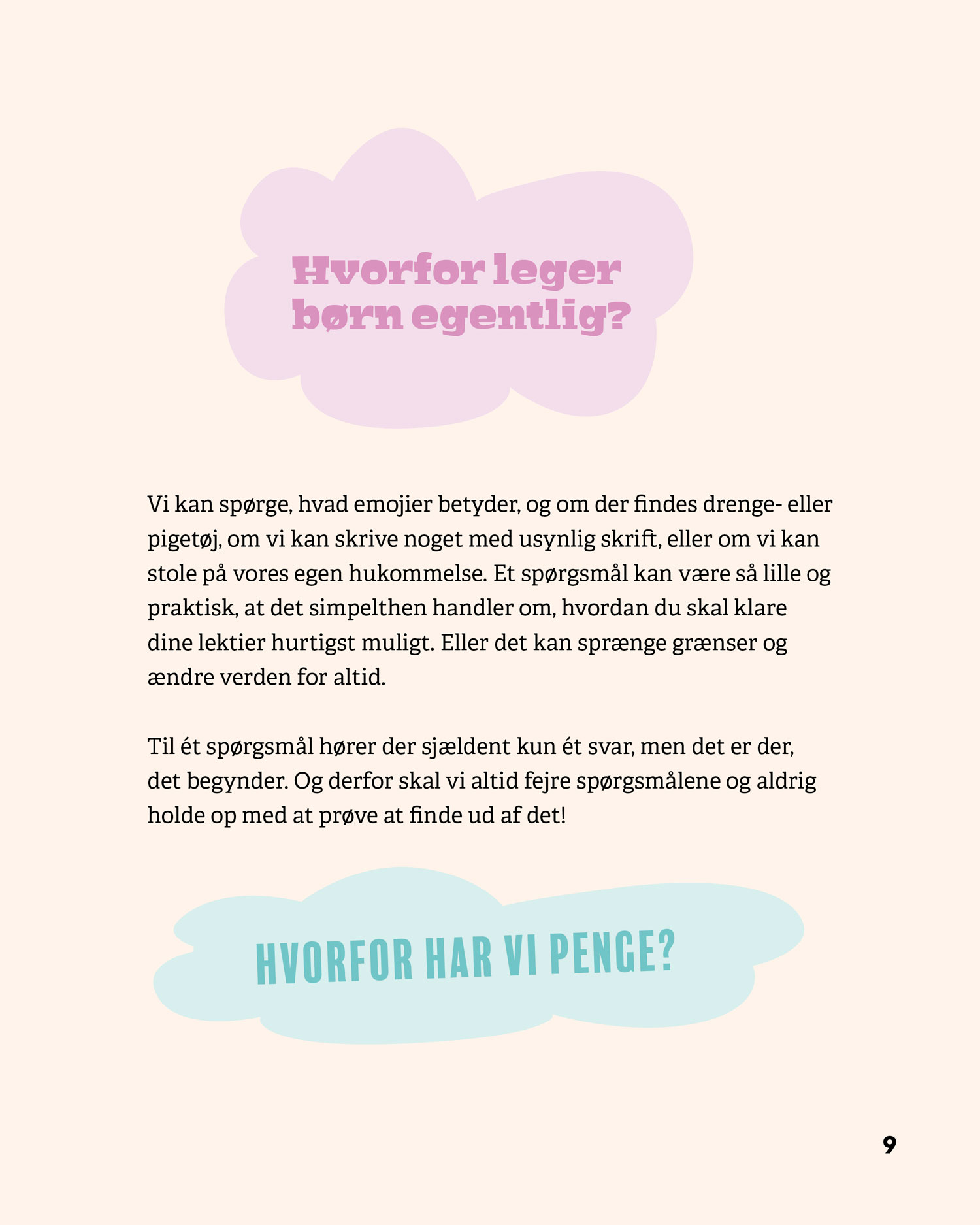 Hvorfor leger børn egentlig?

Vi kan spørge, hvad emojier betyder, og om der findes drenge- eller pigetøj, om vi kan skrive noget med usynlig skrift, eller om vi kan stole på vores egen hukommelse. Et spørgsmål kan være så lille og praktisk, at det simpelthen handler om, hvordan du skal klare dine lektier hurtigst muligt. Eller det kan sprænge grænser og ændre verden for altid.

Til ét spørgsmål hører der sjældent kun ét svar, men det er der, det begynder. Og derfor skal vi altid fejre spørgsmålene og aldrig holde op med at prøve at finde ud af det!

HVORFOR HAR VI PENGE?

9